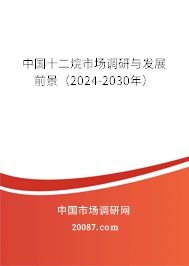 中国十二烷市场调研与发展前景（2024-2030年）

中国市场调研网

20087.com